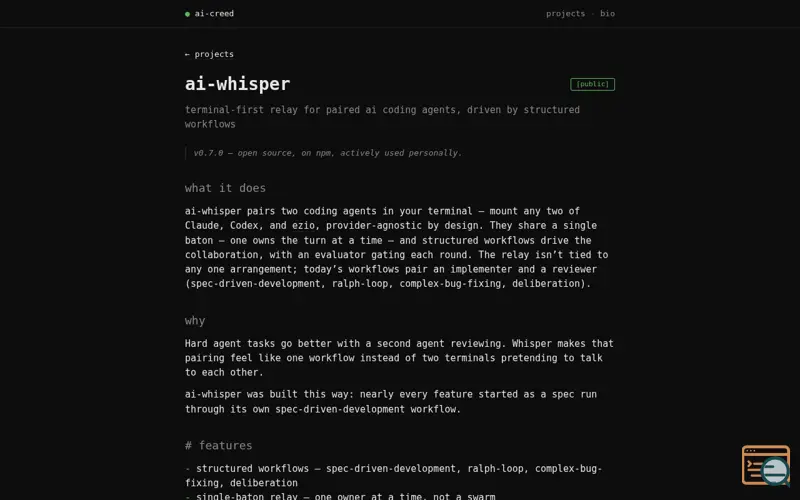 ai-creed

projects · bio

← projects

ai-whisper

[public]

terminal-first relay for paired ai coding agents, driven by structured workflows

v0.7.0 — open source, on npm, actively used personally.

what it does

ai-whisper pairs two coding agents in your terminal — mount any two of Claude, Codex, and ezio, provider-agnostic by design. They share a single baton — one owns the turn at a time — and structured workflows drive the collaboration, with an evaluator gating each round. The relay isn't tied to any one arrangement; today's workflows pair an implementer and a reviewer (spec-driven-development, ralph-loop, complex-bug-fixing, deliberation).

why

Hard agent tasks go better with a second agent reviewing. Whisper makes that pairing feel like one workflow instead of two terminals pretending to talk to each other.

ai-whisper was built this way: nearly every feature started as a spec run through its own spec-driven-development workflow.

# features

- structured workflows — spec-driven-development, ralph-loop, complex-bug-fixing, deliberation
- single-baton relay — one owner at a time, not a swarm